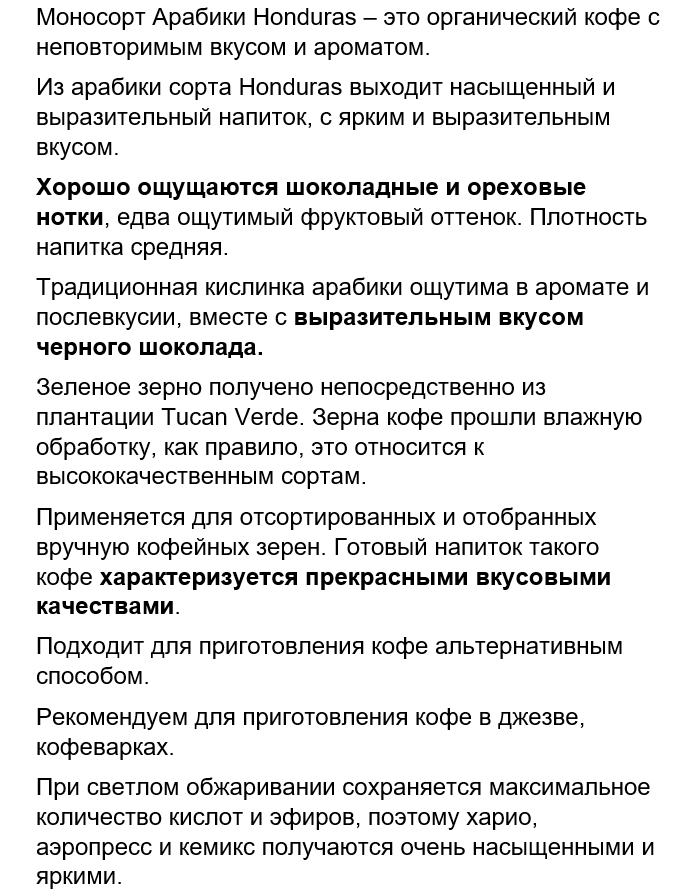 Моносорт Арабики Honduras – это органический кофе с неповторимым вкусом и ароматом.

Из арабики сорта Honduras выходит насыщенный и выразительный напиток, с ярким и выразительным вкусом.

Хорошо ощущаются шоколадные и ореховые нотки, едва ощутимый фруктовый оттенок. Плотность напитка средняя.

Традиционная кислинка арабики ощутима в аромате и послевкусии, вместе с выразительным вкусом черного шоколада.

Зеленое зерно получено непосредственно из плантации Tucan Verde. Зерна кофе прошли влажную обработку, как правило, это относится к высококачественным сортам.

Применяется для отсортированных и отобранных вручную кофейных зерен. Готовый напиток такого кофе характеризуется прекрасными вкусовыми качествами.

Подходит для приготовления кофе альтернативным способом.

Рекомендуем для приготовления кофе в джезве, кофеварках.

При светлом обжаривании сохраняется максимальное количество кислот и эфиров, поэтому харио, аэропресс и кемикс получаются очень насыщенными и яркими.